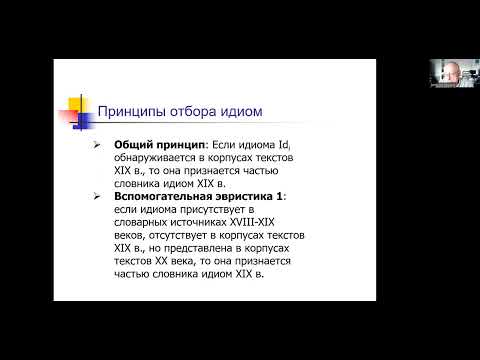 Принципы отбора идиом

➢ **Общий принцип**: Если идиома Id, обнаруживается в корпусах текстов XIX в., то она признается частью словника идиом XIX в.
➢ **Вспомогательная эвристика 1**: если идиома присутствует в словарных источниках XVIII-XIX веков, отсутствует в корпусах текстов XIX в., но представлена в корпусах текстов XX века, то она признается частью словника идиом XIX в.